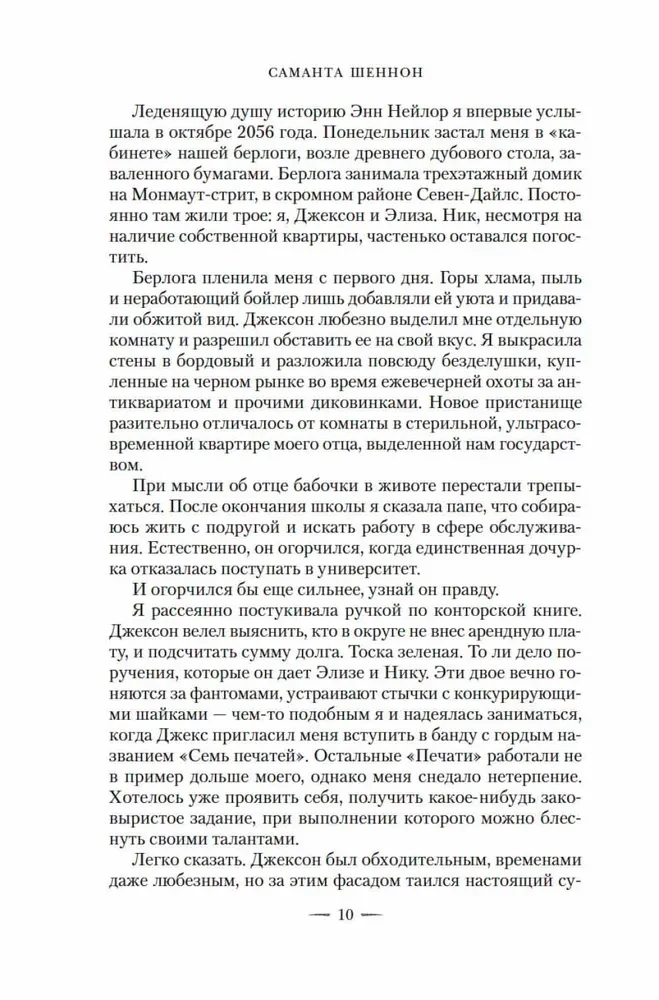 САМАНТА ШЕННОН

Леденящую душу историю Энн Нейлор я впервые услышала в октябре 2056 года. Понедельник застал меня в «кабинете» нашей берлоги, возле древнего дубового стола, заваленного бумагами. Берлога занимала трехэтажный домик на Монмаут-стрит, в скромном районе Севен-Дайлс. Постоянно там жили трое: я, Джексон и Элиза. Ник, несмотря на наличие собственной квартиры, частенько оставался погостить.

Берлога пленила меня с первого дня. Горы хлама, пыль и неработающий бойлер лишь добавляли ей уюта и придавали обжитой вид. Джексон любезно выделил мне отдельную комнату и разрешил обставить ее на свой вкус. Я выкрасила стены в бордовый и разложила повсюду безделушки, купленные на черном рынке во время ежевечерней охоты за антиквариатом и прочими диковинками. Новое пристанище разительно отличалось от комнаты в стерильной, ультрасовременной квартире моего отца, выделенной нам государством.

При мысли об отце бабочки в животе перестали трепыхаться. После окончания школы я сказала папе, что собираюсь жить с подругой и искать работу в сфере обслуживания. Естественно, он огорчился, когда единственная дочурка отказалась поступать в университет.

И огорчился бы еще сильнее, узнай он правду.

Я рассеянно постукивала ручкой по конторской книге. Джексон велел выяснить, кто в округе не внес арендную плату, и подсчитать сумму долга. Тоска зеленая. То ли дело поручения, которые он дает Элизе и Нику. Эти двое вечно гоняются за фантомами, устраивают стычки с конкурирующими шайками — чем-то подобным я и надеялась заниматься, когда Джекс пригласил меня вступить в банду с гордым названием «Семь печатей». Остальные «Печати» работали не в пример дольше моего, однако меня снедало нетерпение. Хотелось уже проявить себя, получить какое-нибудь заковыристое задание, при выполнении которого можно блеснуть своими талантами.

Легко сказать. Джексон был обходительным, временами даже любезным, но за этим фасадом таился настоящий су-

— 10 —